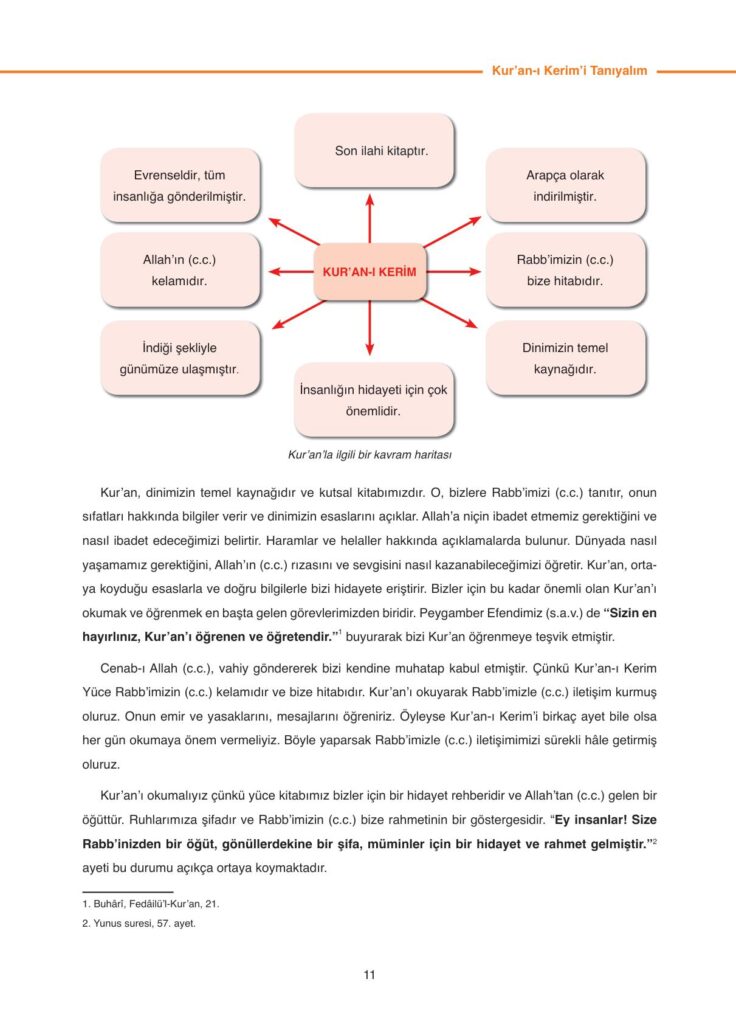 Kur'an-ı Kerim'i Tanıyalım

Son ilahi kitaptır.

Evrenseldir, tüm insanlığa gönderilmiştir.

Arapça olarak indirilmiştir.

Allah'ın (c.c.) kelamıdır.

KUR'AN-I KERİM

Rabb'imizin (c.c.) bize hitabıdır.

İndiği şekliyle günümüze ulaşmıştır.

Dinimizin temel kaynağıdır.

İnsanlığın hidayeti için çok önemlidir.

Kur'an'la ilgili bir kavram haritası

Kur'an, dinimizin temel kaynağıdır ve kutsal kitabımızdır. O, bizlere Rabb'imizi (c.c.) tanıtır, onun sıfatları hakkında bilgiler verir ve dinimizin esaslarını açıklar. Allah'a niçin ibadet etmemiz gerektiğini ve nasıl ibadet edeceğimizi belirtir. Haramlar ve helaller hakkında açıklamalarda bulunur. Dünyada nasıl yaşamamız gerektiğini, Allah'ın (c.c.) rızasını ve sevgisini nasıl kazanabileceğimizi öğretir. Kur'an, ortaya koyduğu esaslarla ve doğru bilgilerle bizi hidayete eriştirir. Bizler için bu kadar önemli olan Kur'an'ı okumak ve öğrenmek en başta gelen görevlerimizden biridir. Peygamber Efendimiz (s.a.v.) de **"Sizin en hayırlınız, Kur'an'ı öğrenen ve öğretendir."**$^1$ buyurarak bizi Kur'an öğrenmeye teşvik etmiştir.

Cenab-ı Allah (c.c.), vahiy göndererek bizi kendine muhatap kabul etmiştir. Çünkü Kur'an-ı Kerim Yüce Rabb'imizin (c.c.) kelamıdır ve bize hitabıdır. Kur'an'ı okuyarak Rabb'imizle (c.c.) iletişim kurmuş oluruz. Onun emir ve yasaklarını, mesajlarını öğreniriz. Öyleyse Kur'an-ı Kerim'i birkaç ayet bile olsa her gün okumaya önem vermeliyiz. Böyle yaparsak Rabb'imizle (c.c.) iletişimimizi sürekli hâle getirmiş oluruz.

Kur'an'ı okumalıyız çünkü yüce kitabımız bizler için bir hidayet rehberidir ve Allah'tan (c.c.) gelen bir öğüttür. Ruhlarımıza şifadır ve Rabb'imizin (c.c.) bize rahmetinin bir göstergesidir. **"Ey insanlar! Size Rabb'inizden bir öğüt, gönüllerdekine bir şifa, müminler için bir hidayet ve rahmet gelmiştir."**$^2$ ayeti bu durumu açıkça ortaya koymaktadır.

1. Buhârî, Fedâilü'l-Kur'an, 21.
2. Yunus suresi, 57. ayet.

11